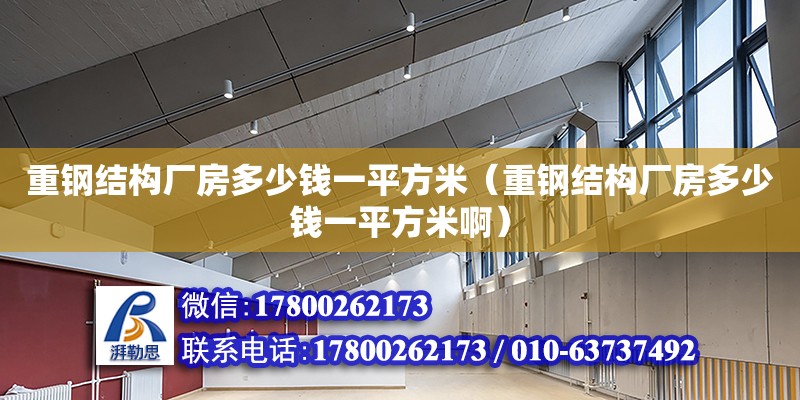 重钢结构厂房多少钱一平方米（重钢结构厂房多少钱一平方米啊）

湃勒思

微信:17800262173
联系电话:17800262173 / 010-63737492